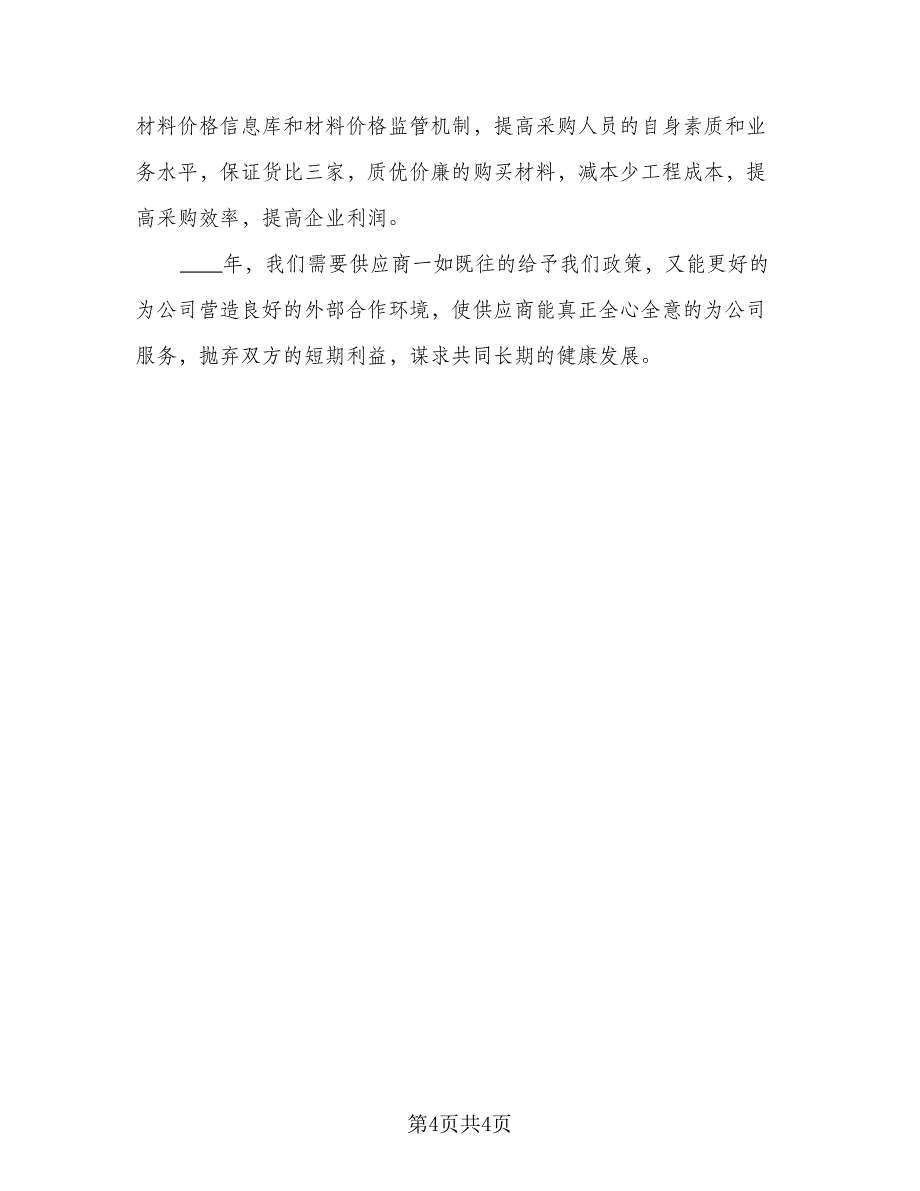 材料价格信息库和材料价格监管机制，提高采购人员的自身素质和业务水平，保证货比三家，质优价廉的购买材料，减本少工程成本，提高采购效率，提高企业利润。

____年，我们需要供应商一如既往的给予我们政策，又能更好的为公司营造良好的外部合作环境，使供应商能真正全心全意的为公司服务，抛弃双方的短期利益，谋求共同长期的健康发展。

第4页共4页